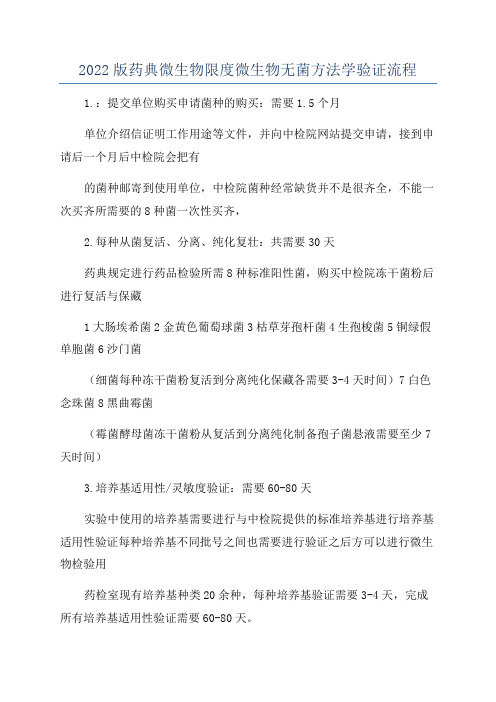 2022版药典微生物限度微生物无菌方法学验证流程

1.：提交单位购买申请菌种的购买：需要1.5个月

单位介绍信证明工作用途等文件，并向中检院网站提交申请，接到申请后一个月后中检院会把有

的菌种邮寄到使用单位，中检院菌种经常缺货并不是很齐全，不能一次买齐所需要的8种菌一次性买齐，

2.每种从菌复活、分离、纯化复壮：共需要30天

药典规定进行药品检验所需8种标准阳性菌，购买中检院冻干菌粉后进行复活与保藏

1大肠埃希菌2金黄色葡萄球菌3枯草芽孢杆菌4生孢梭菌5铜绿假单胞菌6沙门菌

（细菌每种冻干菌粉复活到分离纯化保藏各需要3-4天时间）7白色念珠菌8黑曲霉菌

（霉菌酵母菌冻干菌粉从复活到分离纯化制备孢子菌悬液需要至少7天时间）

3.培养基适用性/灵敏度验证：需要60-80天

实验中使用的培养基需要进行与中检院提供的标准培养基进行培养基适用性验证每种培养基不同批号之间也需要进行验证之后方可以进行微生物检验用

药检室现有培养基种类20余种，每种培养基验证需要3-4天，完成所有培养基适用性验证需要60-80天。